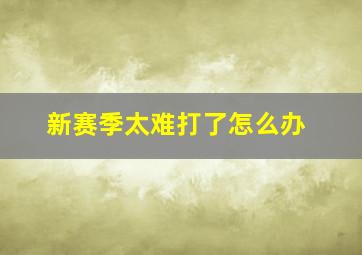 新赛季太难打了怎么办